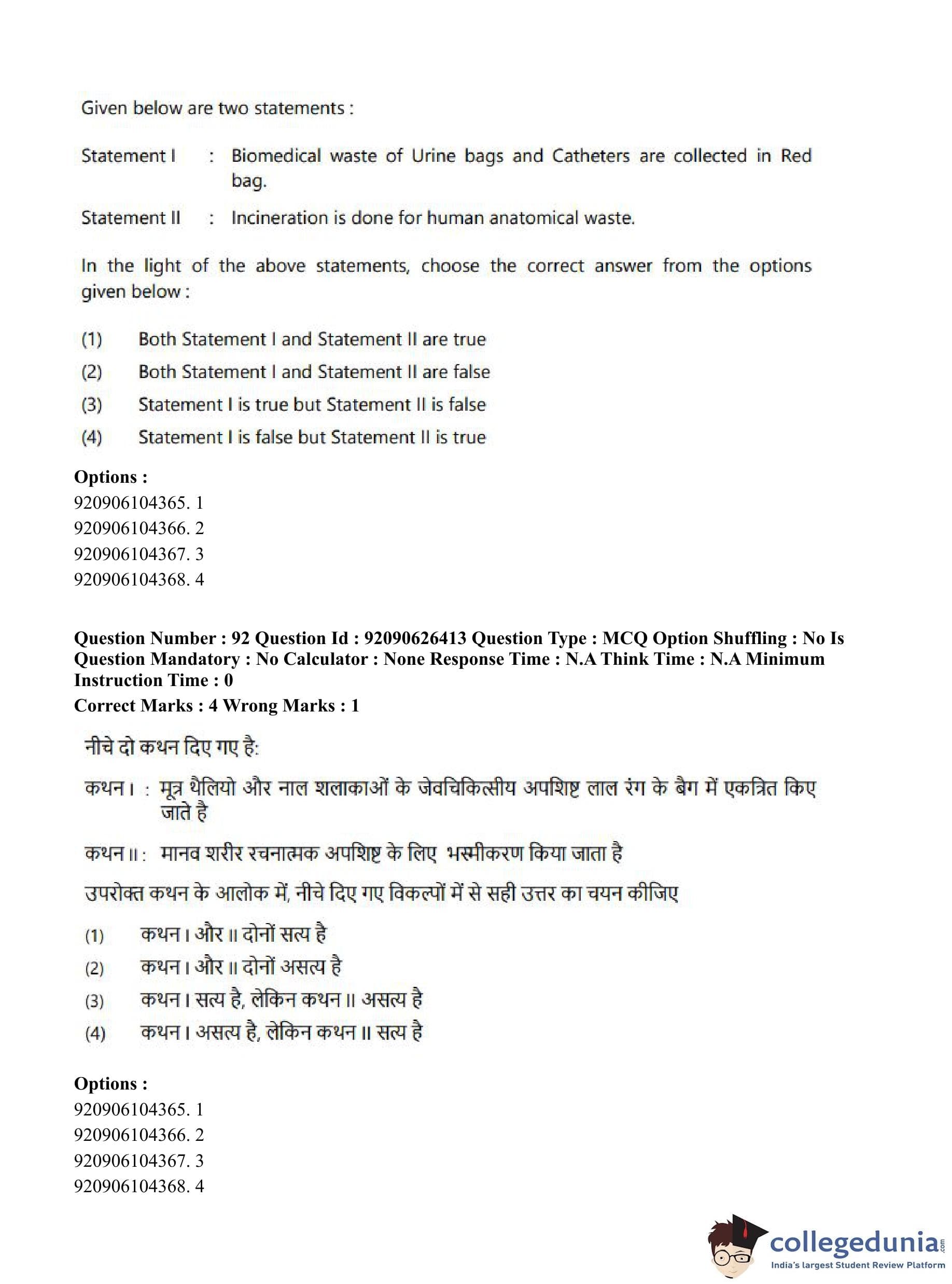 Given below are two statements :

Statement I : Biomedical waste of Urine bags and Catheters are collected in Red bag.

Statement II : Incineration is done for human anatomical waste.

In the light of the above statements, choose the correct answer from the options given below :

(1) Both Statement I and Statement II are true
(2) Both Statement I and Statement II are false
(3) Statement I is true but Statement II is false
(4) Statement I is false but Statement II is true

Options :
920906104365. 1
920906104366. 2
920906104367. 3
920906104368. 4

Question Number : 92 Question Id : 92090626413 Question Type : MCQ Option Shuffling : No Is Question Mandatory : No Calculator : None Response Time : N.A Think Time : N.A Minimum Instruction Time : 0
Correct Marks : 4 Wrong Marks : 1

नीचे दो कथन दिए गए है:

कथन I : मूत्र थैलियो और नाल शलाकाओं के जेवचिकित्सीय अपशिष्ट लाल रंग के बैग में एकत्रित किए जाते है

कथन II : मानव शरीर रचनात्मक अपशिष्ट के लिए भस्मीकरण किया जाता है

उपरोक्त कथन के आलोक में, नीचे दिए गए विकल्पों में से सही उत्तर का चयन कीजिए

(1) कथन I और II दोनों सत्य है
(2) कथन I और II दोनों असत्य है
(3) कथन I सत्य है, लेकिन कथन II असत्य है
(4) कथन I असत्य है, लेकिन कथन II सत्य है

Options :
920906104365. 1
920906104366. 2
920906104367. 3
920906104368. 4

collegedunia.com
India's largest Student Review Platform